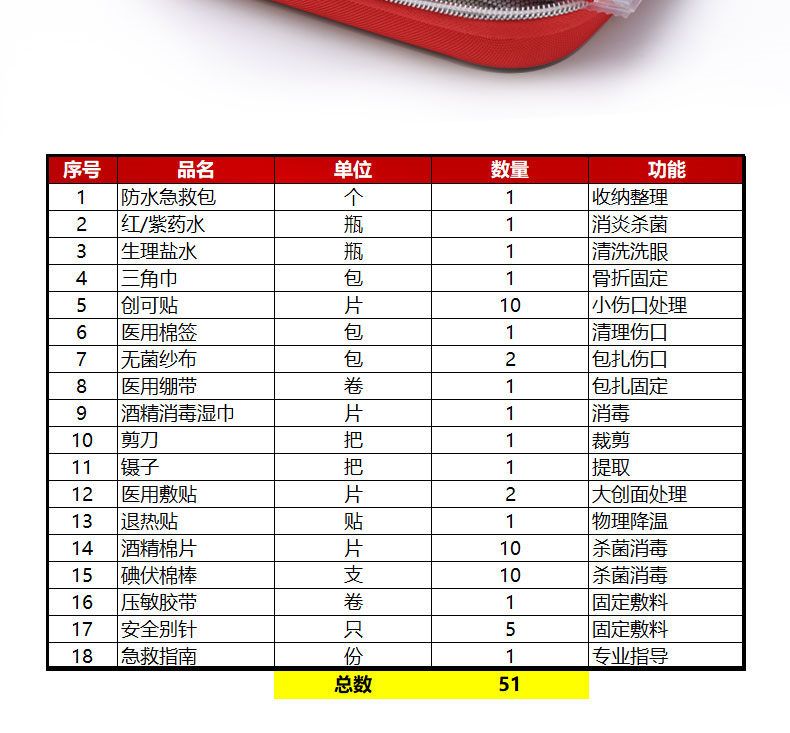 | 序号 | 品名 | 单位 | 数量 | 功能 |
|---|---|---|---|---|
| 1 | 防水急救包 | 个 | 1 | 收纳整理 |
| 2 | 红/紫药水 | 瓶 | 1 | 消炎杀菌 |
| 3 | 生理盐水 | 瓶 | 1 | 清洗洗眼 |
| 4 | 三角巾 | 包 | 1 | 骨折固定 |
| 5 | 创可贴 | 片 | 10 | 小伤口处理 |
| 6 | 医用棉签 | 包 | 1 | 清理伤口 |
| 7 | 无菌纱布 | 包 | 2 | 包扎伤口 |
| 8 | 医用绷带 | 卷 | 1 | 包扎固定 |
| 9 | 酒精消毒湿巾 | 片 | 1 | 消毒 |
| 10 | 剪刀 | 把 | 1 | 裁剪 |
| 11 | 镊子 | 把 | 1 | 提取 |
| 12 | 医用敷贴 | 片 | 2 | 大创面处理 |
| 13 | 退热贴 | 贴 | 1 | 物理降温 |
| 14 | 酒精棉片 | 片 | 10 | 杀菌消毒 |
| 15 | 碘伏棉棒 | 支 | 10 | 杀菌消毒 |
| 16 | 压敏胶带 | 卷 | 1 | 固定敷料 |
| 17 | 安全别针 | 只 | 5 | 固定敷料 |
| 18 | 急救指南 | 份 | 1 | 专业指导 |
| | | 总数 | 51 | |